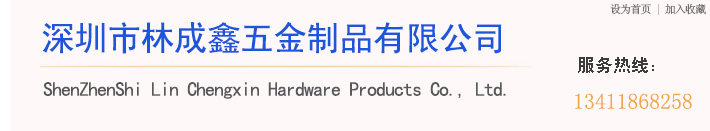 设为首页 | 加入收藏

深圳市林成鑫五金制品有限公司

ShenZhenShi Lin Chengxin Hardware Products Co., Ltd.

服务热线：

13411868258